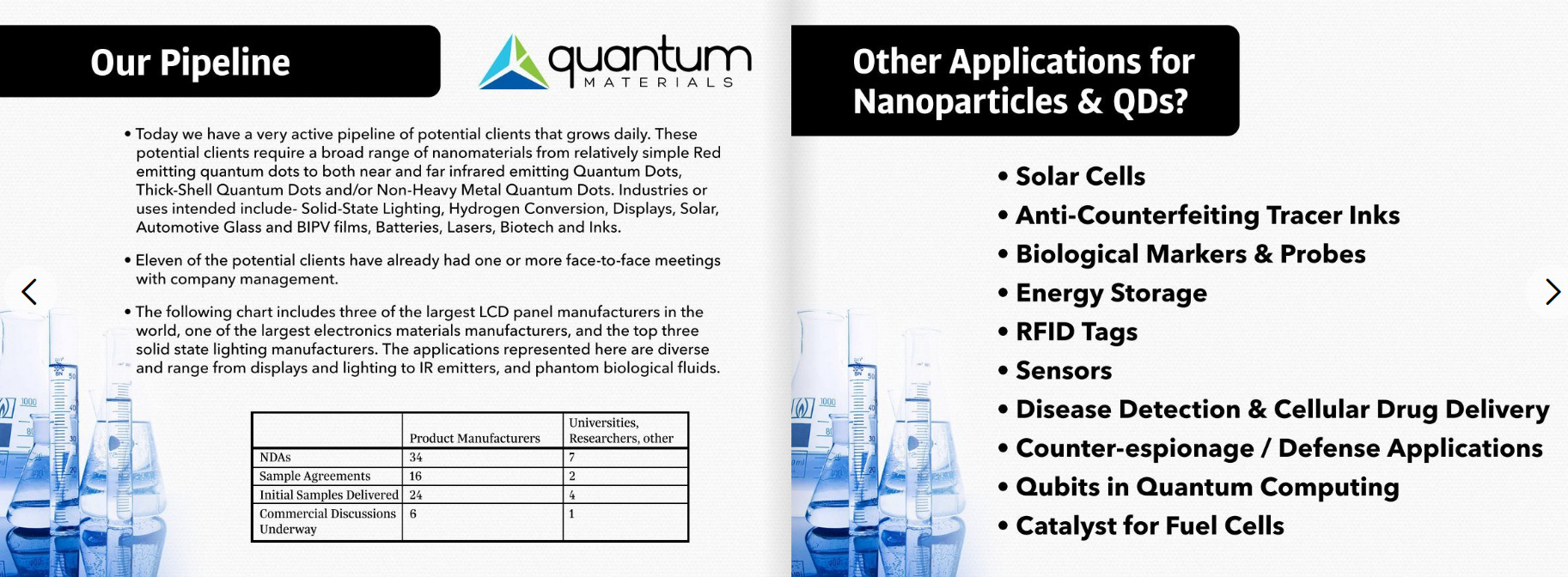 Our Pipeline

quantum MATERIALS

• Today we have a very active pipeline of potential clients that grows daily. These potential clients require a broad range of nanomaterials from relatively simple Red emitting quantum dots to both near and far infrared emitting Quantum Dots, Thick-Shell Quantum Dots and/or Non-Heavy Metal Quantum Dots. Industries or uses intended include- Solid-State Lighting, Hydrogen Conversion, Displays, Solar, Automotive Glass and BIPV films, Batteries, Lasers, Biotech and Inks.

• Eleven of the potential clients have already had one or more face-to-face meetings with company management.

• The following chart includes three of the largest LCD panel manufacturers in the world, one of the largest electronics materials manufacturers, and the top three solid state lighting manufacturers. The applications represented here are diverse and range from displays and lighting to IR emitters, and phantom biological fluids.

| | Product Manufacturers | Universities, Researchers, other |
|---|---|---|
| NDAs | 34 | 7 |
| Sample Agreements | 16 | 2 |
| Initial Samples Delivered | 24 | 4 |
| Commercial Discussions Underway | 6 | 1 |

Other Applications for Nanoparticles & QDs?

• Solar Cells
• Anti-Counterfeiting Tracer Inks
• Biological Markers & Probes
• Energy Storage
• RFID Tags
• Sensors
• Disease Detection & Cellular Drug Delivery
• Counter-espionage / Defense Applications
• Qubits in Quantum Computing
• Catalyst for Fuel Cells